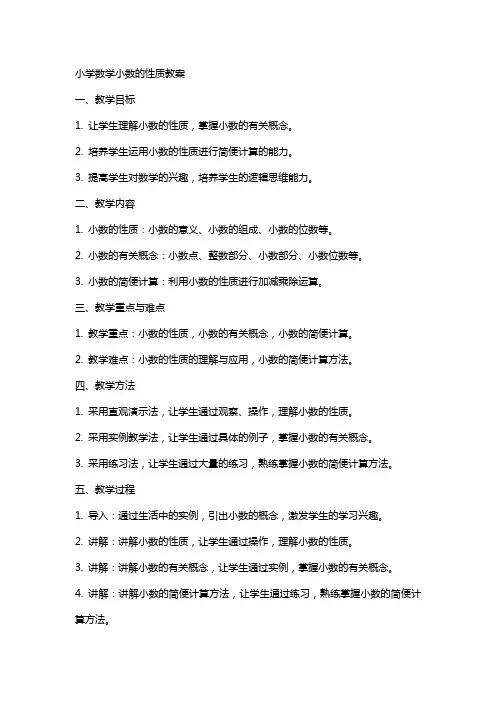 小学数学小数的性质教案

一、教学目标

1. 让学生理解小数的性质，掌握小数的有关概念。

2. 培养学生运用小数的性质进行简便计算的能力。

3. 提高学生对数学的兴趣，培养学生的逻辑思维能力。

二、教学内容

1. 小数的性质：小数的意义、小数的组成、小数的位数等。

2. 小数的有关概念：小数点、整数部分、小数部分、小数位数等。

3. 小数的简便计算：利用小数的性质进行加减乘除运算。

三、教学重点与难点

1. 教学重点：小数的性质，小数的有关概念，小数的简便计算。

2. 教学难点：小数的性质的理解与应用，小数的简便计算方法。

四、教学方法

1. 采用直观演示法，让学生通过观察、操作，理解小数的性质。

2. 采用实例教学法，让学生通过具体的例子，掌握小数的有关概念。

3. 采用练习法，让学生通过大量的练习，熟练掌握小数的简便计算方法。

五、教学过程

1. 导入：通过生活中的实例，引出小数的概念，激发学生的学习兴趣。

2. 讲解：讲解小数的性质，让学生通过操作，理解小数的性质。

3. 讲解：讲解小数的有关概念，让学生通过实例，掌握小数的有关概念。

4. 讲解：讲解小数的简便计算方法，让学生通过练习，熟练掌握小数的简便计算方法。